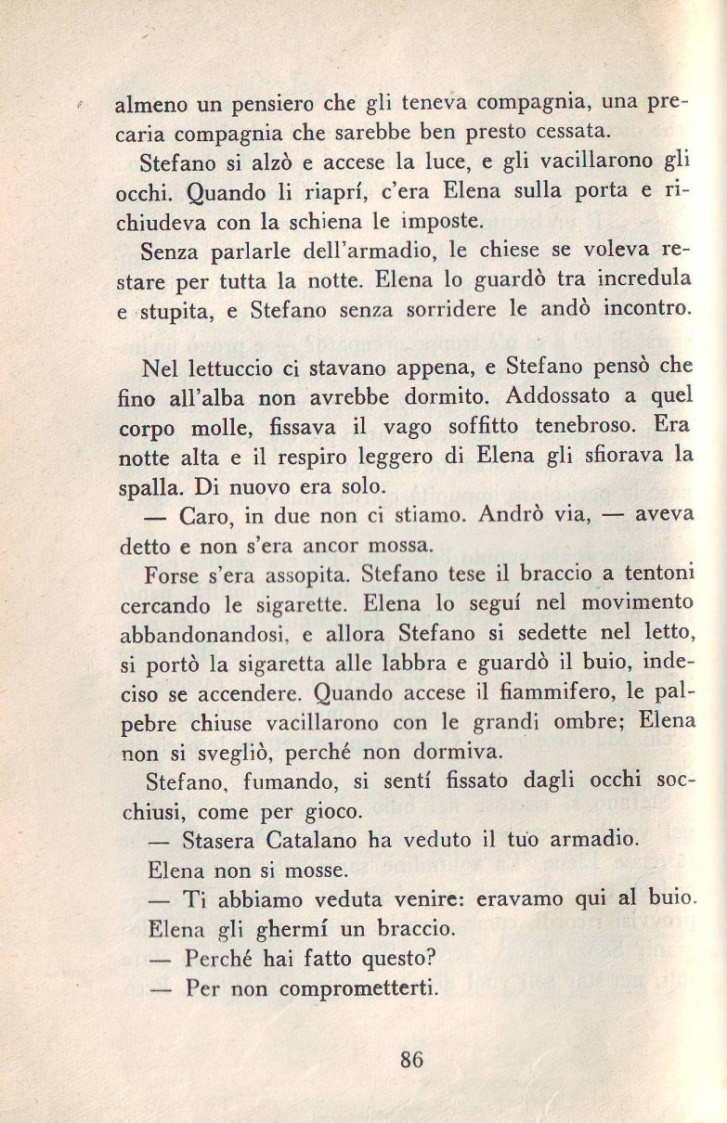 almeno un pensiero che gli teneva compagnia, una precaria compagnia che sarebbe ben presto cessata.

Stefano si alzò e accese la luce, e gli vacillarono gli occhi. Quando li riaprí, c'era Elena sulla porta e richiudeva con la schiena le imposte.

Senza parlarle dell'armadio, le chiese se voleva restare per tutta la notte. Elena lo guardò tra incredula e stupita, e Stefano senza sorridere le andò incontro.

Nel lettuccio ci stavano appena, e Stefano pensò che fino all'alba non avrebbe dormito. Addossato a quel corpo molle, fissava il vago soffitto tenebroso. Era notte alta e il respiro leggero di Elena gli sfiorava la spalla. Di nuovo era solo.

— Caro, in due non ci stiamo. Andrò via, — aveva detto e non s'era ancor mossa.

Forse s'era assopita. Stefano tese il braccio a tentoni cercando le sigarette. Elena lo seguí nel movimento abbandonandosi, e allora Stefano si sedette nel letto, si portò la sigaretta alle labbra e guardò il buio, indeciso se accendere. Quando accese il fiammifero, le palpebre chiuse vacillarono con le grandi ombre; Elena non si svegliò, perché non dormiva.

Stefano, fumando, si sentí fissato dagli occhi socchiusi, come per gioco.

— Stasera Catalano ha veduto il tuo armadio.

Elena non si mosse.

— Ti abbiamo veduta venire: eravamo qui al buio.

Elena gli ghermí un braccio.

— Perché hai fatto questo?

— Per non comprometterti.

86